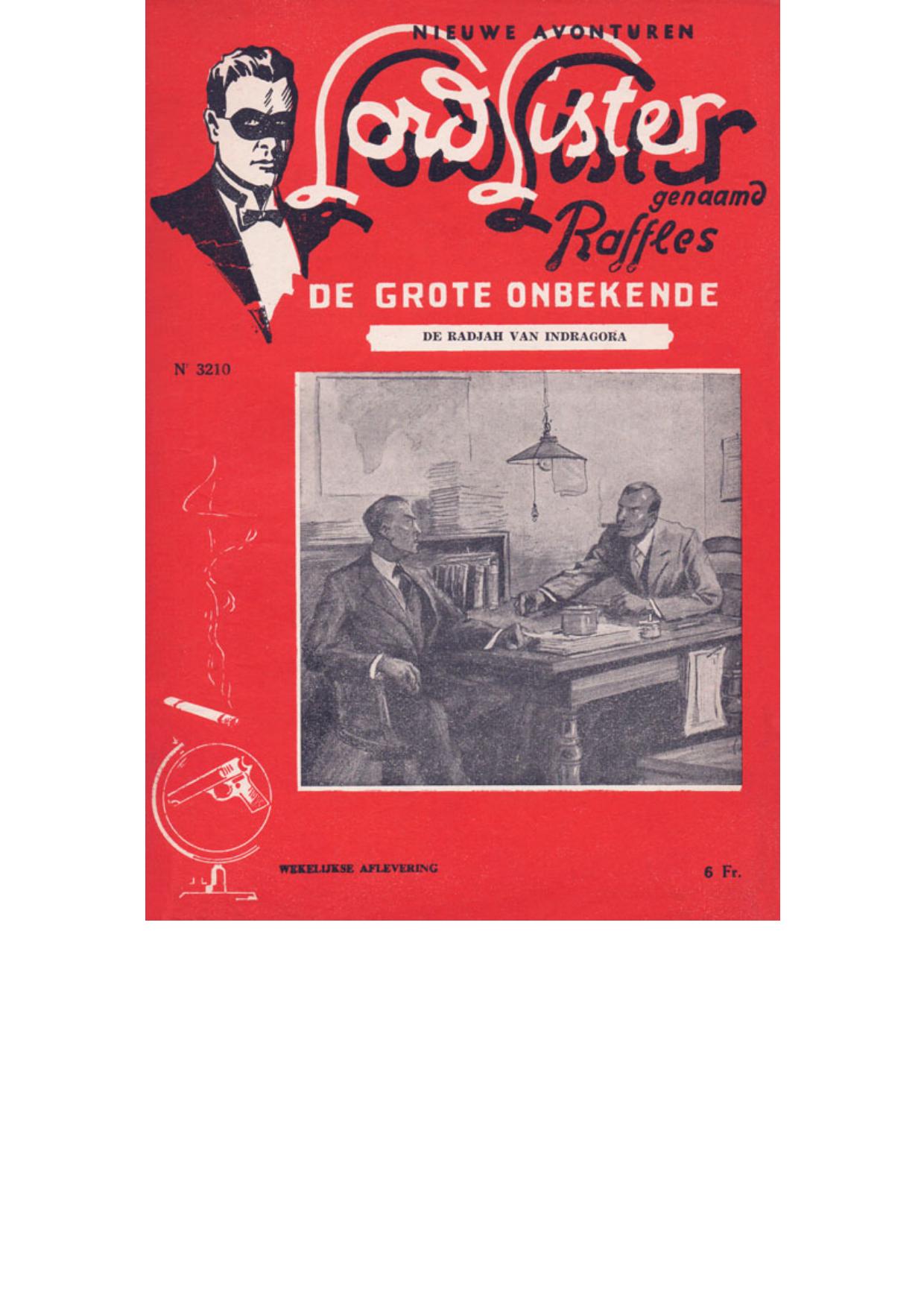 NIEUWE AVONTUREN

Lord Lister

genaamd

Raffles

DE GROTE ONBEKENDE

DE RADJAH VAN INDRAGORA

Nr 3210

WEKELIJKSE AFLEVERING

6 Fr.